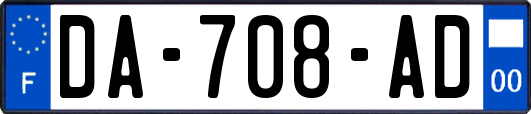 F
DA-708-AD
00